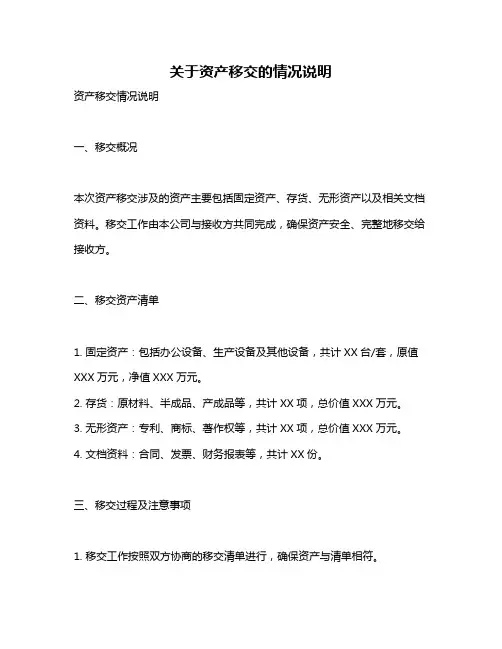 关于资产移交的情况说明

资产移交情况说明

一、移交概况

本次资产移交涉及的资产主要包括固定资产、存货、无形资产以及相关文档资料。移交工作由本公司与接收方共同完成，确保资产安全、完整地移交给接收方。

二、移交资产清单

1. 固定资产：包括办公设备、生产设备及其他设备，共计 XX 台/套，原值 XXX 万元，净值 XXX 万元。

2. 存货：原材料、半成品、产成品等，共计 XX 项，总价值 XXX 万元。

3. 无形资产：专利、商标、著作权等，共计 XX 项，总价值 XXX 万元。

4. 文档资料：合同、发票、财务报表等，共计 XX 份。

三、移交过程及注意事项

1. 移交工作按照双方协商的移交清单进行，确保资产与清单相符。